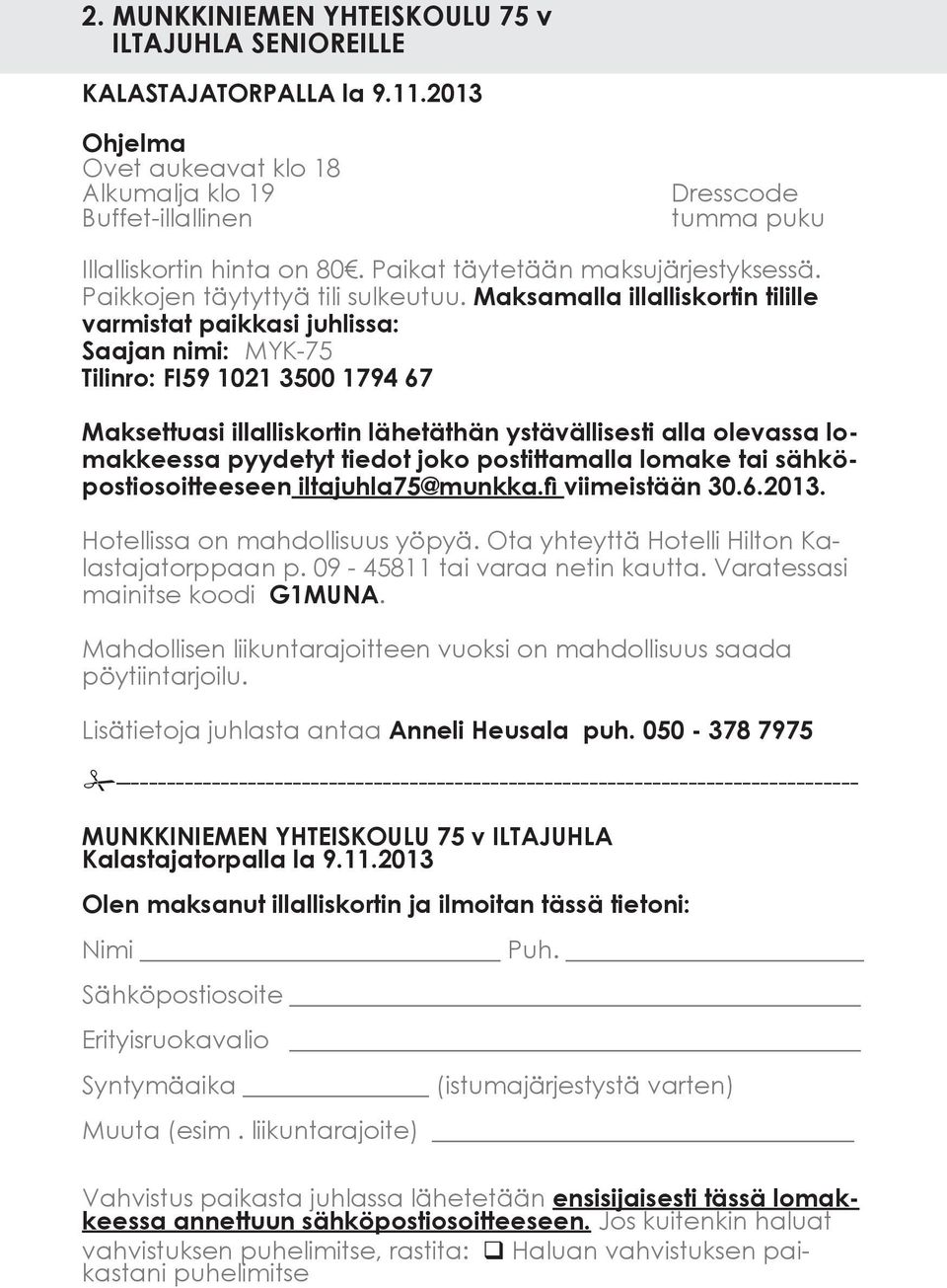 2. MUNKKINIEMEN YHTEISKOULU 75 v ILTAJUHLA SENIOREILLE

KALASTAJATORPALLA la 9.11.2013

Ohjelma
Ovet aukeavat klo 18
Alkumalja klo 19
Buffet-illallinen

Dresscode
tumma puku

Illalliskortin hinta on 80€. Paikat täytetään maksujärjestyksessä. Paikkojen täytyttyä tili sulkeutuu. Maksamalla illalliskortin tilille varmistat paikkasi juhlissa:
Saajan nimi: MYK-75
Tilinro: FI59 1021 3500 1794 67

Maksettuasi illalliskortin lähetäthän ystävällisesti alla olevassa lomakkeessa pyydetyt tiedot joko postittamalla lomake tai sähköpostiosoitteeseen iltajuhla75@munkka.fi viimeistään 30.6.2013.

Hotellissa on mahdollisuus yöpyä. Ota yhteyttä Hotelli Hilton Kalastajatorppaan p. 09 - 45811 tai varaa netin kautta. Varatessasi mainitse koodi G1MUNA.

Mahdollisen liikuntarajoitteen vuoksi on mahdollisuus saada pöytiintarjoilu.

Lisätietoja juhlasta antaa Anneli Heusala puh. 050 - 378 7975

MUNKKINIEMEN YHTEISKOULU 75 v ILTAJUHLA
Kalastajatorpalla la 9.11.2013

Olen maksanut illalliskortin ja ilmoitan tässä tietoni:

Nimi Puh.

Sähköpostiosoite

Erityisruokavalio

Syntymäaika (istumajärjestystä varten)

Muuta (esim . liikuntarajoite)

Vahvistus paikasta juhlassa lähetetään ensisijaisesti tässä lomakkeessa annettuun sähköpostiosoitteeseen. Jos kuitenkin haluat vahvistuksen puhelimitse, rastita: ❑ Haluan vahvistuksen paikastani puhelimitse